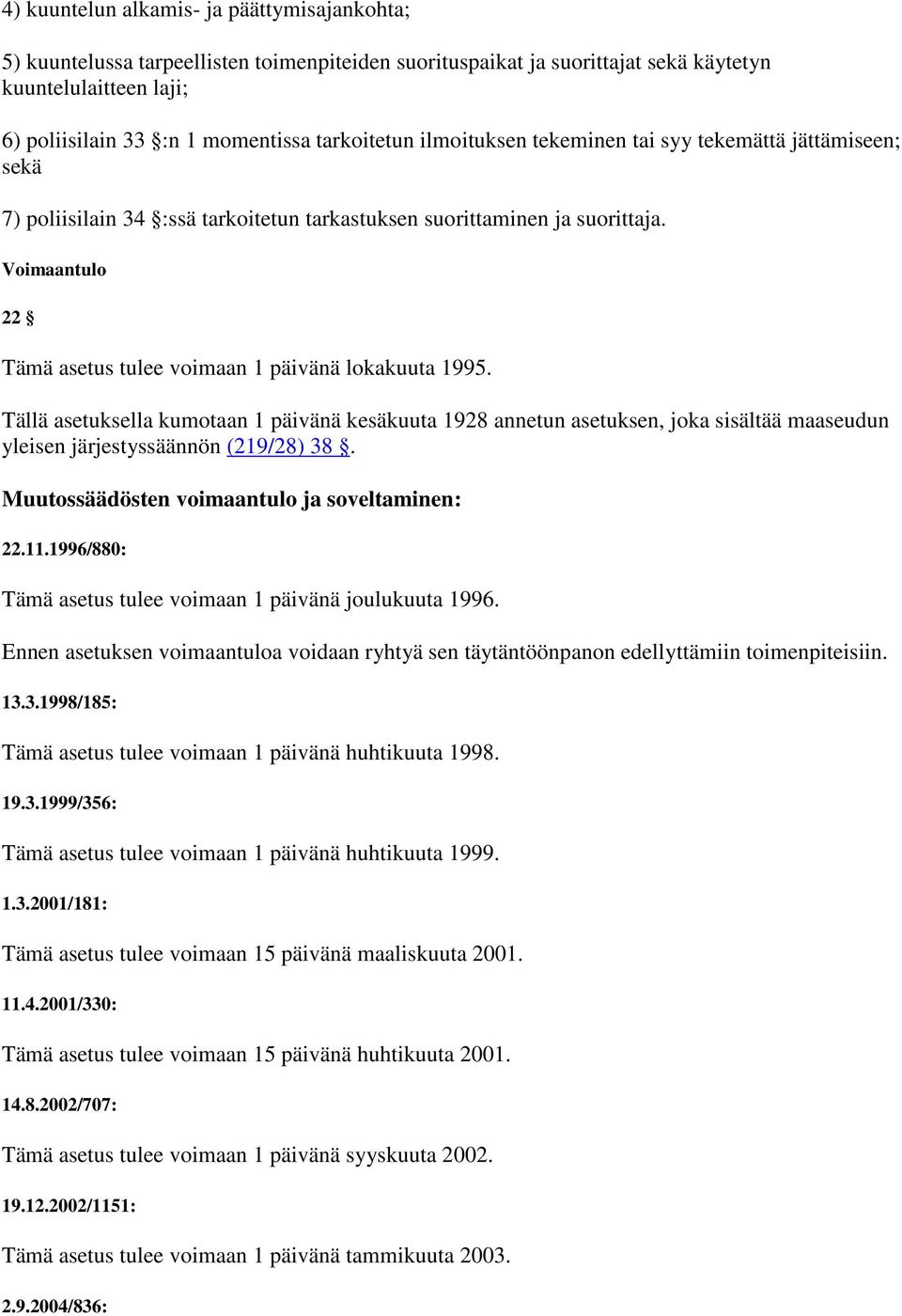 4) kuuntelun alkamis- ja päättymisajankohta;

5) kuuntelussa tarpeellisten toimenpiteiden suorituspaikat ja suorittajat sekä käytetyn kuuntelulaitteen laji;

6) poliisilain 33 §:n 1 momentissa tarkoitetun ilmoituksen tekeminen tai syy tekemättä jättämiseen; sekä

7) poliisilain 34 §:ssä tarkoitetun tarkastuksen suorittaminen ja suorittaja.

Voimaantulo

22 §

Tämä asetus tulee voimaan 1 päivänä lokakuuta 1995.

Tällä asetuksella kumotaan 1 päivänä kesäkuuta 1928 annetun asetuksen, joka sisältää maaseudun yleisen järjestyssäännön (219/28) 38 §.

Muutossäädösten voimaantulo ja soveltaminen:

22.11.1996/880:

Tämä asetus tulee voimaan 1 päivänä joulukuuta 1996.

Ennen asetuksen voimaantuloa voidaan ryhtyä sen täytäntöönpanon edellyttämiin toimenpiteisiin.

13.3.1998/185:

Tämä asetus tulee voimaan 1 päivänä huhtikuuta 1998.

19.3.1999/356:

Tämä asetus tulee voimaan 1 päivänä huhtikuuta 1999.

1.3.2001/181:

Tämä asetus tulee voimaan 15 päivänä maaliskuuta 2001.

11.4.2001/330:

Tämä asetus tulee voimaan 15 päivänä huhtikuuta 2001.

14.8.2002/707:

Tämä asetus tulee voimaan 1 päivänä syyskuuta 2002.

19.12.2002/1151:

Tämä asetus tulee voimaan 1 päivänä tammikuuta 2003.

2.9.2004/836: